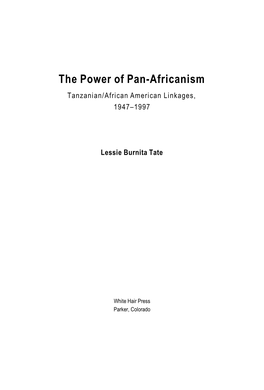 The Power of Pan-Africanism

Tanzanian/African American Linkages, 1947–1997

Lessie Burnita Tate

White Hair Press
Parker, Colorado